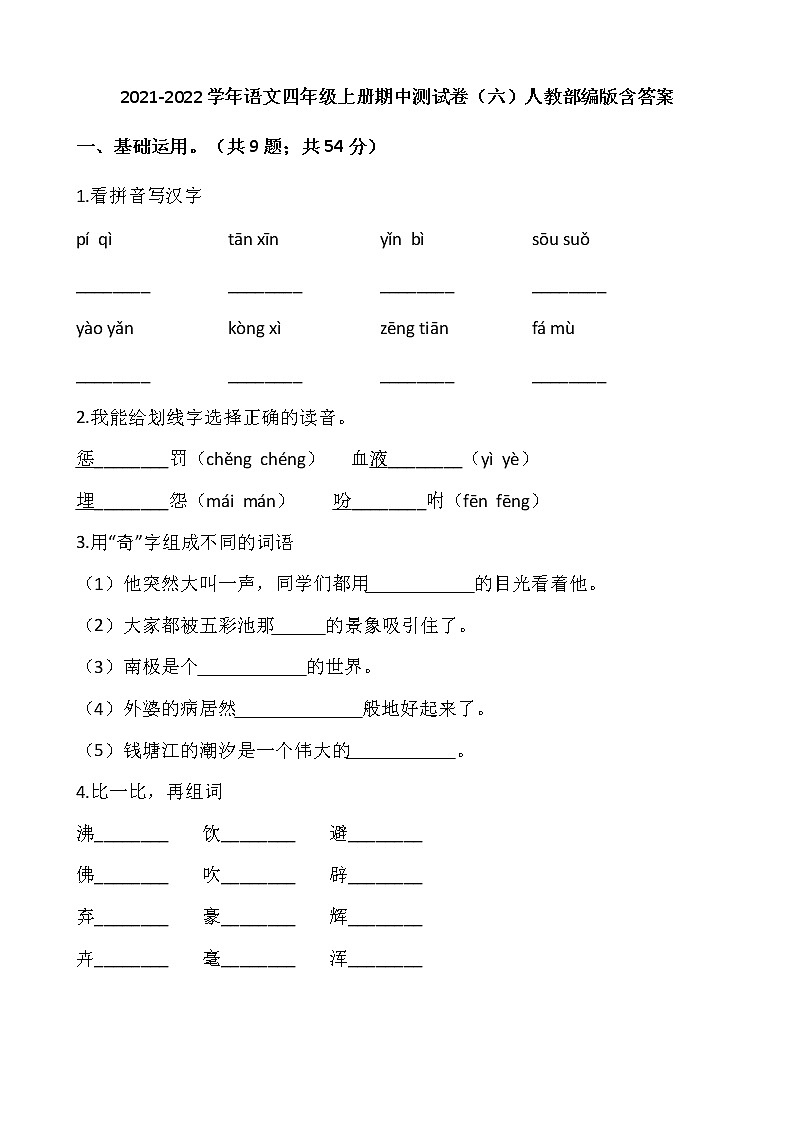 2021-2022 学年语文四年级上册期中测试卷（六）人教部编版含答案

一、基础运用。（共 9 题；共 54 分）

1.看拼音写汉字

pí qì　　tān xīn　　yǐn bì　　sōu suǒ

________　________　________　________

yào yǎn　　kòng xì　　zēng tiān　　fá mù

________　________　________　________

2.我能给划线字选择正确的读音。

惩________罚（chěng chéng）　血液________（yì yè）

埋________怨（mái mán）　吩________咐（fēn fēng）

3.用“奇”字组成不同的词语

（1）他突然大叫一声，同学们都用____________的目光看着他。

（2）大家都被五彩池那______的景象吸引住了。

（3）南极是个____________的世界。

（4）外婆的病居然______________般地好起来了。

（5）钱塘江的潮汐是一个伟大的____________。

4.比一比，再组词

沸________　饮________　避________

佛________　吹________　辟________

弃________　豪________　辉________

卉________　毫________　浑________